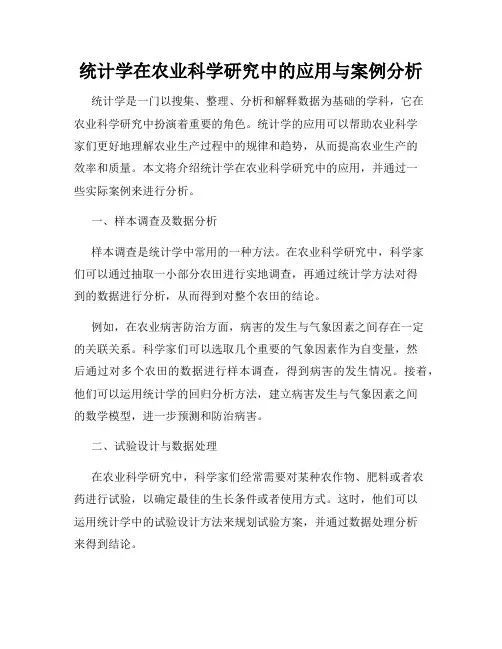 统计学在农业科学研究中的应用与案例分析

统计学是一门以搜集、整理、分析和解释数据为基础的学科，它在农业科学研究中扮演着重要的角色。统计学的应用可以帮助农业科学家们更好地理解农业生产过程中的规律和趋势，从而提高农业生产的效率和质量。本文将介绍统计学在农业科学研究中的应用，并通过一些实际案例来进行分析。

一、样本调查及数据分析

样本调查是统计学中常用的一种方法。在农业科学研究中，科学家们可以通过抽取一小部分农田进行实地调查，再通过统计学方法对得到的数据进行分析，从而得到对整个农田的结论。

例如，在农业病害防治方面，病害的发生与气象因素之间存在一定的关联关系。科学家们可以选取几个重要的气象因素作为自变量，然后通过对多个农田的数据进行样本调查，得到病害的发生情况。接着，他们可以运用统计学的回归分析方法，建立病害发生与气象因素之间的数学模型，进一步预测和防治病害。

二、试验设计与数据处理

在农业科学研究中，科学家们经常需要对某种农作物、肥料或者农药进行试验，以确定最佳的生长条件或者使用方式。这时，他们可以运用统计学中的试验设计方法来规划试验方案，并通过数据处理分析来得到结论。